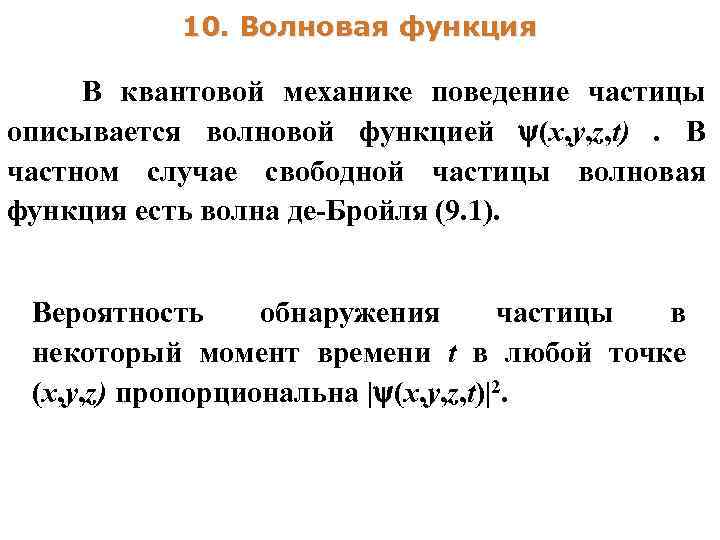 10. Волновая функция

В квантовой механике поведение частицы описывается волновой функцией $\psi(x,y,z,t)$ . В частном случае свободной частицы волновая функция есть волна де-Бройля (9.1).

Вероятность обнаружения частицы в некоторый момент времени $t$ в любой точке $(x,y,z)$ пропорциональна $|\psi(x,y,z,t)|^2$.